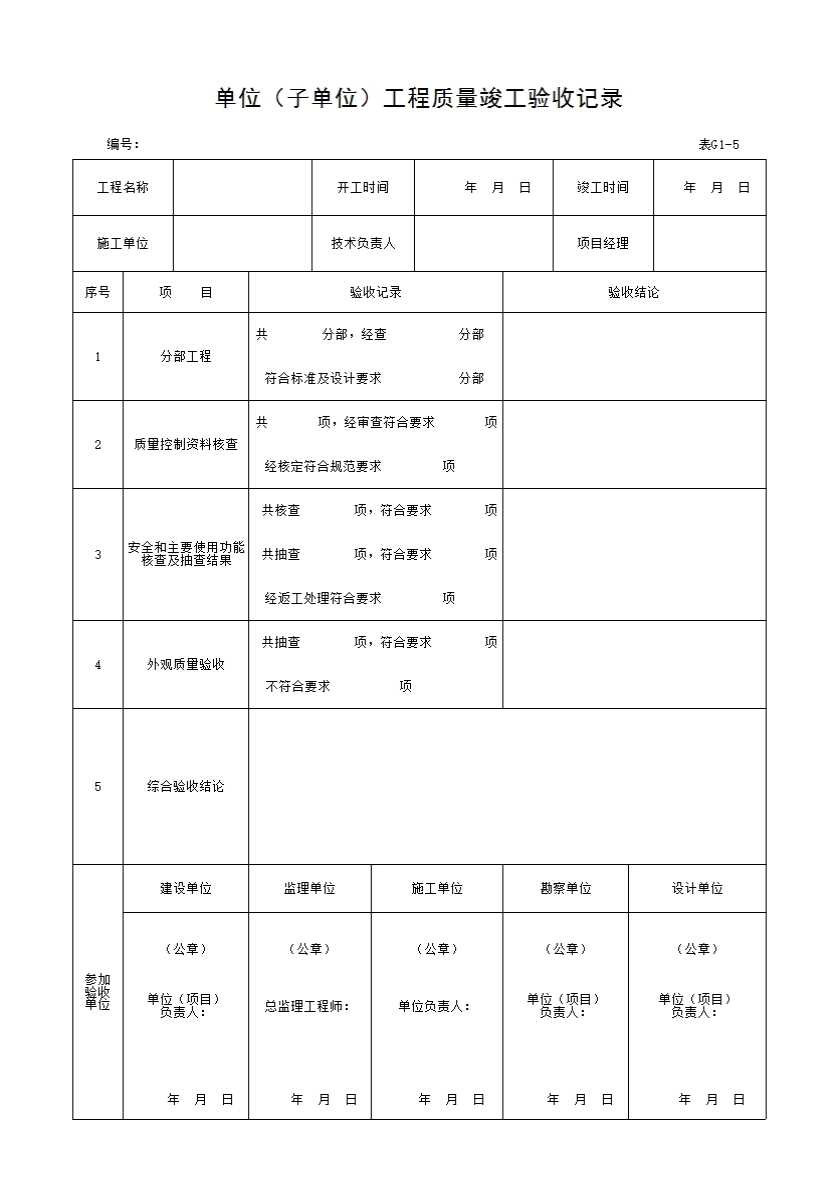 单位（子单位）工程质量竣工验收记录

编号：　　　　　　　　　　　　　　　　　　　　　　表G1-5

| 工程名称 | | 开工时间 | 年　月　日 | 竣工时间 | 年　月　日 |
|---|---|---|---|---|---|
| 施工单位 | | 技术负责人 | | 项目经理 | |

| 序号 | 项　目 | 验收记录 | 验收结论 |
|---|---|---|---|
| 1 | 分部工程 | 共　　分部，经查　　分部 符合标准及设计要求　　分部 | |
| 2 | 质量控制资料核查 | 共　　项，经审查符合要求　　项 经核定符合规范要求　　项 | |
| 3 | 安全和主要使用功能核查及抽查结果 | 共核查　　项，符合要求　　项 共抽查　　项，符合要求　　项 经返工处理符合要求　　项 | |
| 4 | 外观质量验收 | 共抽查　　项，符合要求　　项 不符合要求　　项 | |
| 5 | 综合验收结论 | | |

| 参加验收单位 | 建设单位 | 监理单位 | 施工单位 | 勘察单位 | 设计单位 |
|---|---|---|---|---|---|
| | （公章） 单位（项目）负责人： 年　月　日 | （公章） 总监理工程师： 年　月　日 | （公章） 单位负责人： 年　月　日 | （公章） 单位（项目）负责人： 年　月　日 | （公章） 单位（项目）负责人： 年　月　日 |